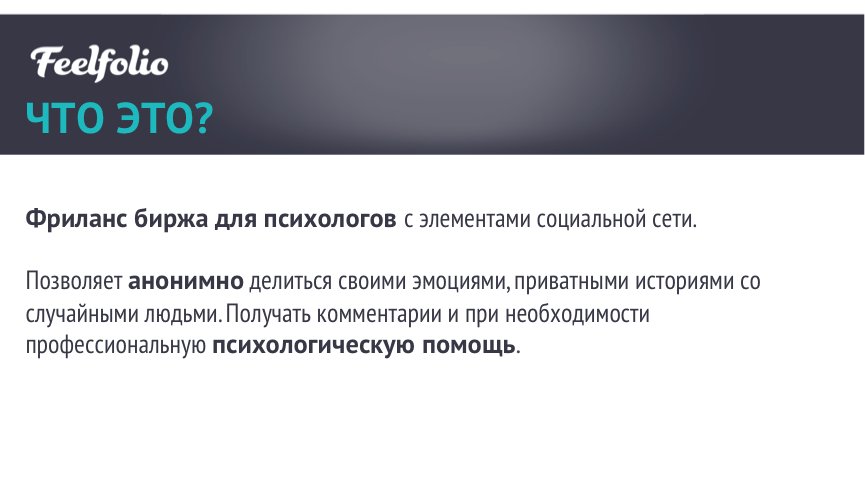 Feelfolio

ЧТО ЭТО?

Фриланс биржа для психологов с элементами социальной сети.

Позволяет анонимно делиться своими эмоциями, приватными историями со случайными людьми. Получать комментарии и при необходимости профессиональную психологическую помощь.